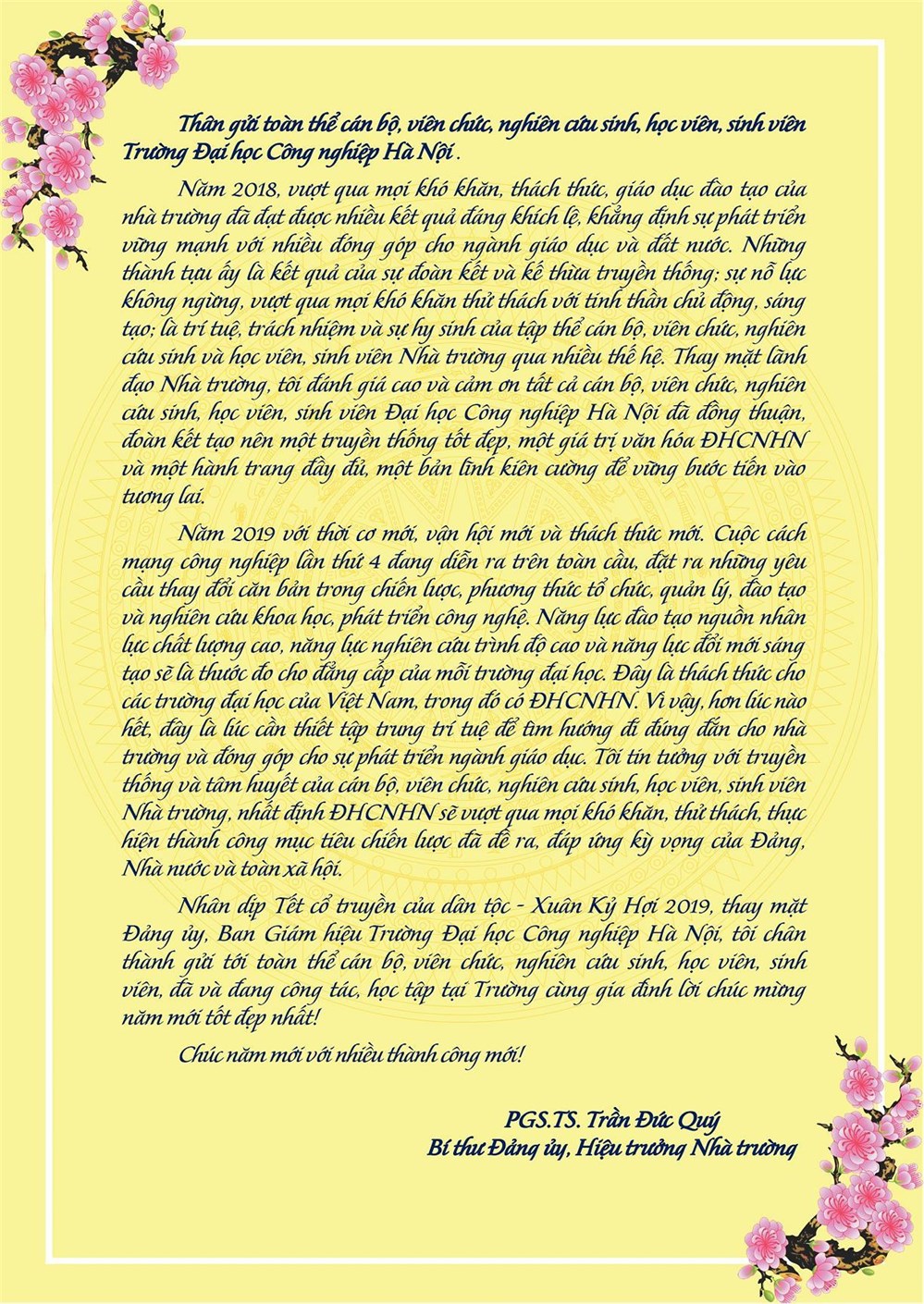 Thân gửi toàn thể cán bộ, viên chức, nghiên cứu sinh, học viên, sinh viên Trường Đại học Công nghiệp Hà Nội .

Năm 2018, vượt qua mọi khó khăn, thách thức, giáo dục đào tạo của nhà trường đã đạt được nhiều kết quả đáng khích lệ, khẳng định sự phát triển vững mạnh với nhiều đóng góp cho ngành giáo dục và đất nước. Những thành tựu ấy là kết quả của sự đoàn kết và kế thừa truyền thống; sự nỗ lực không ngừng, vượt qua mọi khó khăn thử thách với tinh thần chủ động, sáng tạo; là trí tuệ, trách nhiệm và sự hy sinh của tập thể cán bộ, viên chức, nghiên cứu sinh và học viên, sinh viên Nhà trường qua nhiều thế hệ. Thay mặt lãnh đạo Nhà trường, tôi đánh giá cao và cảm ơn tất cả cán bộ, viên chức, nghiên cứu sinh, học viên, sinh viên Đại học Công nghiệp Hà Nội đã đồng thuận, đoàn kết tạo nên một truyền thống tốt đẹp, một giá trị văn hóa ĐHCNHN và một hành trang đầy đủ, một bản lĩnh kiên cường để vững bước tiến vào tương lai.

Năm 2019 với thời cơ mới, vận hội mới và thách thức mới. Cuộc cách mạng công nghiệp lần thứ 4 đang diễn ra trên toàn cầu, đặt ra những yêu cầu thay đổi căn bản trong chiến lược, phương thức tổ chức, quản lý, đào tạo và nghiên cứu khoa học, phát triển công nghệ. Năng lực đào tạo nguồn nhân lực chất lượng cao, năng lực nghiên cứu trình độ cao và năng lực đổi mới sáng tạo sẽ là thước đo cho đẳng cấp của mỗi trường đại học. Đây là thách thức cho các trường đại học của Việt Nam, trong đó có ĐHCNHN. Vì vậy, hơn lúc nào hết, đây là lúc cần thiết tập trung trí tuệ để tìm hướng đi đúng đắn cho nhà trường và đóng góp cho sự phát triển ngành giáo dục. Tôi tin tưởng với truyền thống và tâm huyết của cán bộ, viên chức, nghiên cứu sinh, học viên, sinh viên Nhà trường, nhất định ĐHCNHN sẽ vượt qua mọi khó khăn, thử thách, thực hiện thành công mục tiêu chiến lược đã đề ra, đáp ứng kỳ vọng của Đảng, Nhà nước và toàn xã hội.

Nhân dịp Tết cổ truyền của dân tộc - Xuân Kỷ Hợi 2019, thay mặt Đảng ủy, Ban Giám hiệu Trường Đại học Công nghiệp Hà Nội, tôi chân thành gửi tới toàn thể cán bộ, viên chức, nghiên cứu sinh, học viên, sinh viên, đã và đang công tác, học tập tại Trường cùng gia đình lời chúc mừng năm mới tốt đẹp nhất!

Chúc năm mới với nhiều thành công mới!

PGS.TS. Trần Đức Quý
Bí thư Đảng ủy, Hiệu trưởng Nhà trường